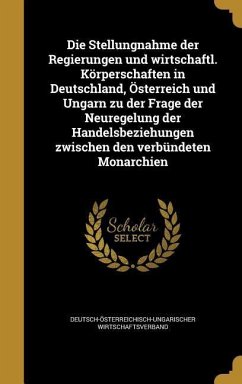 Die Stellungnahme der Regierungen und wirtschaftl. Körperschaften in Deutschland, Österreich und Ungarn zu der Frage der Neuregelung der Handelsbeziehungen zwischen den verbündeten Monarchien

Scholar SELECT

DEUTSCH-ÖSTERREICHISCH-UNGARISCHER WIRTSCHAFTSVERBAND